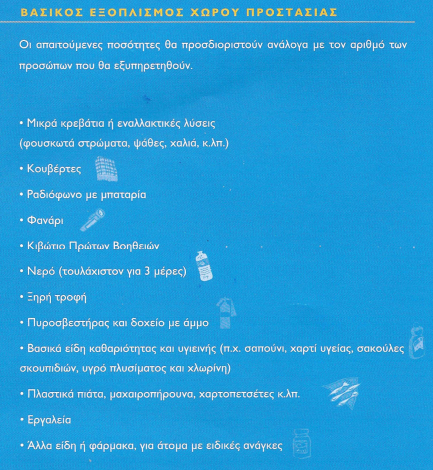 ΒΑΣΙΚΟΣ ΕΞΟΠΛΙΣΜΟΣ ΧΩΡΟΥ ΠΡΟΣΤΑΣΙΑΣ

Οι απαιτούμενες ποσότητες θα προσδιοριστούν ανάλογα με τον αριθμό των προσώπων που θα εξυπηρετηθούν.

• Μικρά κρεβάτια ή εναλλακτικές λύσεις (φουσκωτά στρώματα, ψάθες, χαλιά, κ.λπ.)

• Κουβέρτες

• Ραδιόφωνο με μπαταρία

• Φανάρι

• Κιβώτιο Πρώτων Βοηθειών

• Νερό (τουλάχιστον για 3 μέρες)

• Ξηρή τροφή

• Πυροσβεστήρας και δοχείο με άμμο

• Βασικά είδη καθαριότητας και υγιεινής (π.χ. σαπούνι, χαρτί υγείας, σακούλες σκουπιδιών, υγρό πλυσίματος και χλωρίνη)

• Πλαστικά πιάτα, μαχαιροπήρουνα, χαρτοπετσέτες κ.λπ.

• Εργαλεία

• Άλλα είδη ή φάρμακα, για άτομα με ειδικές ανάγκες